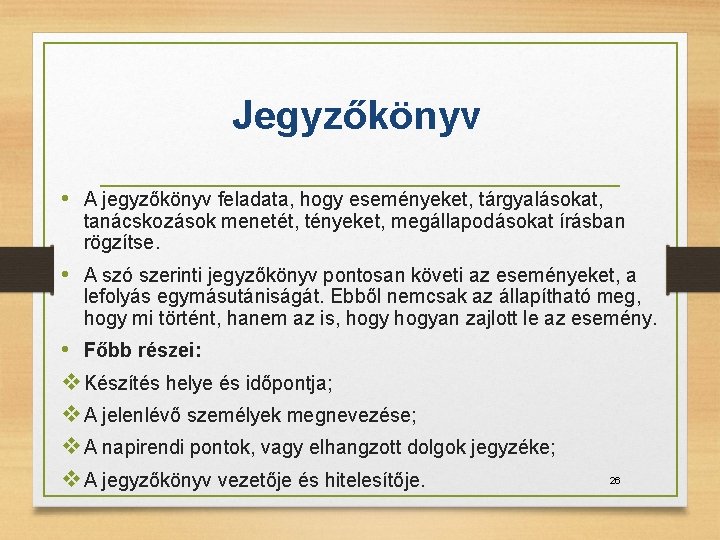 Jegyzőkönyv

• A jegyzőkönyv feladata, hogy eseményeket, tárgyalásokat, tanácskozások menetét, tényeket, megállapodásokat írásban rögzítse.

• A szó szerinti jegyzőkönyv pontosan követi az eseményeket, a lefolyás egymásutániságát. Ebből nemcsak az állapítható meg, hogy mi történt, hanem az is, hogy hogyan zajlott le az esemény.

• Főbb részei:

❖ Készítés helye és időpontja;

❖ A jelenlévő személyek megnevezése;

❖ A napirendi pontok, vagy elhangzott dolgok jegyzéke;

❖ A jegyzőkönyv vezetője és hitelesítője.

26